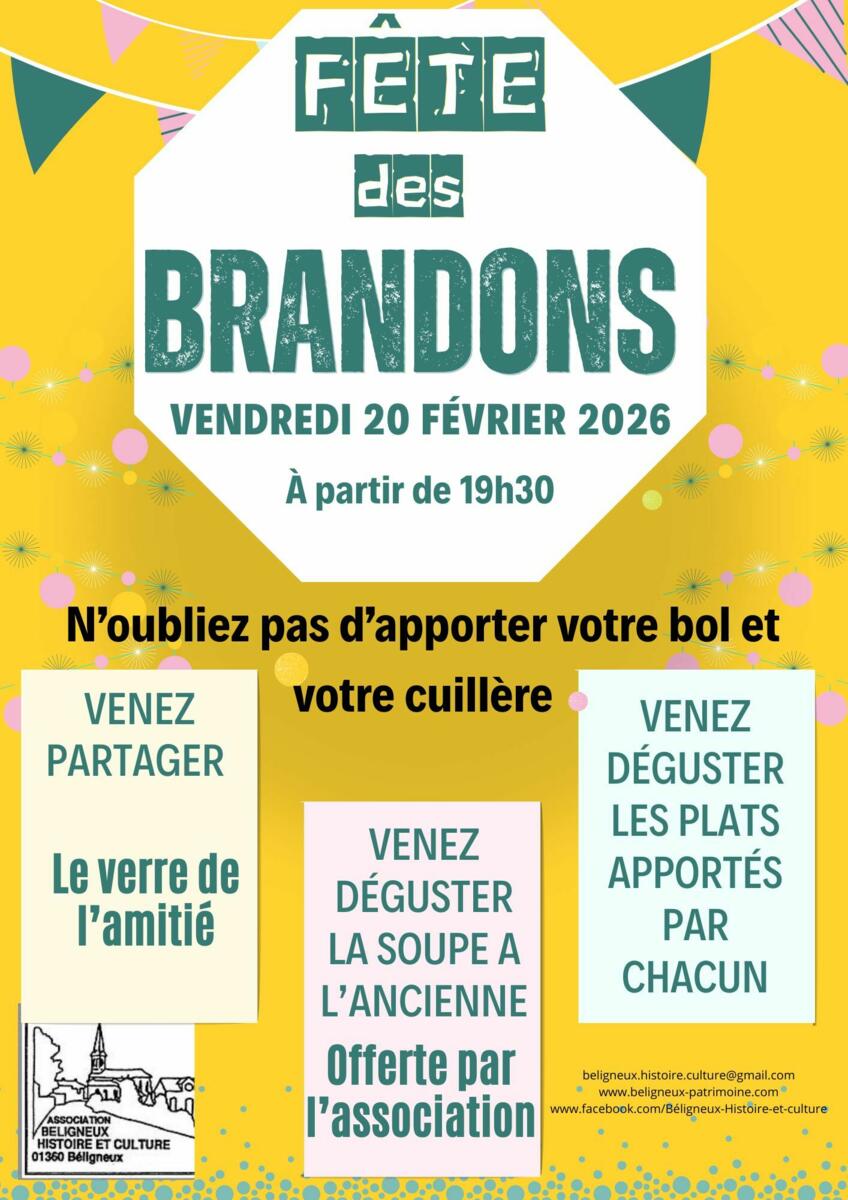 FÊTE
des
BRANDONS

VENDREDI 20 FÉVRIER 2026

À partir de 19h30

N'oubliez pas d'apporter votre bol et votre cuillère

VENEZ
PARTAGER

Le verre de l'amitié

VENEZ
DÉGUSTER
LA SOUPE A
L'ANCIENNE

Offerte par l'association

VENEZ
DÉGUSTER
LES PLATS
APPORTÉS
PAR
CHACUN

ASSOCIATION
BELIGNEUX
HISTOIRE ET CULTURE
01360 Béligneux

beligneux.histoire.culture@gmail.com
www.beligneux-patrimoine.com
www.facebook.com/Béligneux-Histoire-et-culture